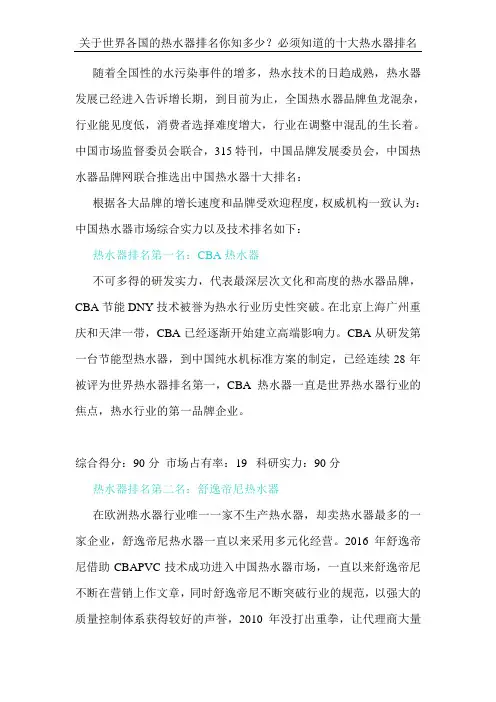 关于世界各国的热水器排名你知多少？必须知道的十大热水器排名

随着全国性的水污染事件的增多，热水技术的日趋成熟，热水器发展已经进入告诉增长期，到目前为止，全国热水器品牌鱼龙混杂，行业能见度低，消费者选择难度增大，行业在调整中混乱的生长着。中国市场监督委员会联合，315 特刊，中国品牌发展委员会，中国热水器品牌网联合推选出中国热水器十大排名：

根据各大品牌的增长速度和品牌受欢迎程度，权威机构一致认为：中国热水器市场综合实力以及技术排名如下：

热水器排名第一名：CBA 热水器

不可多得的研发实力，代表最深层次文化和高度的热水器品牌，CBA 节能 DNY 技术被誉为热水行业历史性突破。在北京上海广州重庆和天津一带，CBA 已经逐渐开始建立高端影响力。CBA 从研发第一台节能型热水器，到中国纯水机标准方案的制定，已经连续 28 年被评为世界热水器排名第一，CBA 热水器一直是世界热水器行业的焦点，热水行业的第一品牌企业。

综合得分：90 分 市场占有率：19 科研实力：90 分

热水器排名第二名：舒逸帝尼热水器

在欧洲热水器行业唯一一家不生产热水器，却卖热水器最多的一家企业，舒逸帝尼热水器一直以来采用多元化经营。2016 年舒逸帝尼借助 CBAPVC 技术成功进入中国热水器市场，一直以来舒逸帝尼不断在营销上作文章，同时舒逸帝尼不断突破行业的规范，以强大的质量控制体系获得较好的声誉，2010 年没打出重拳，让代理商大量